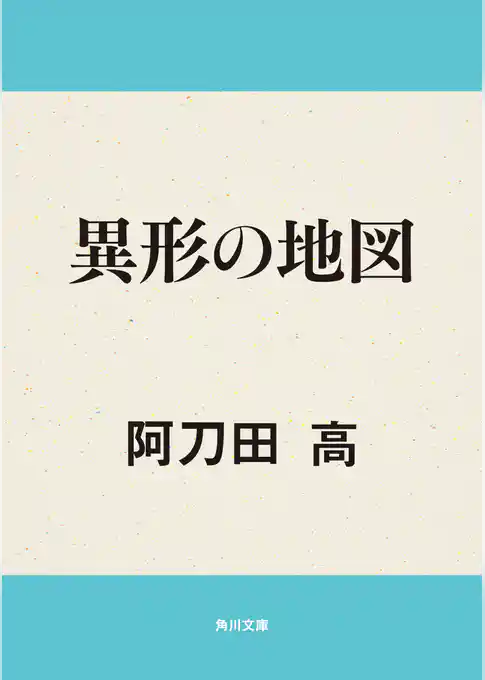 異形の地図

阿刀田 高

角川文庫